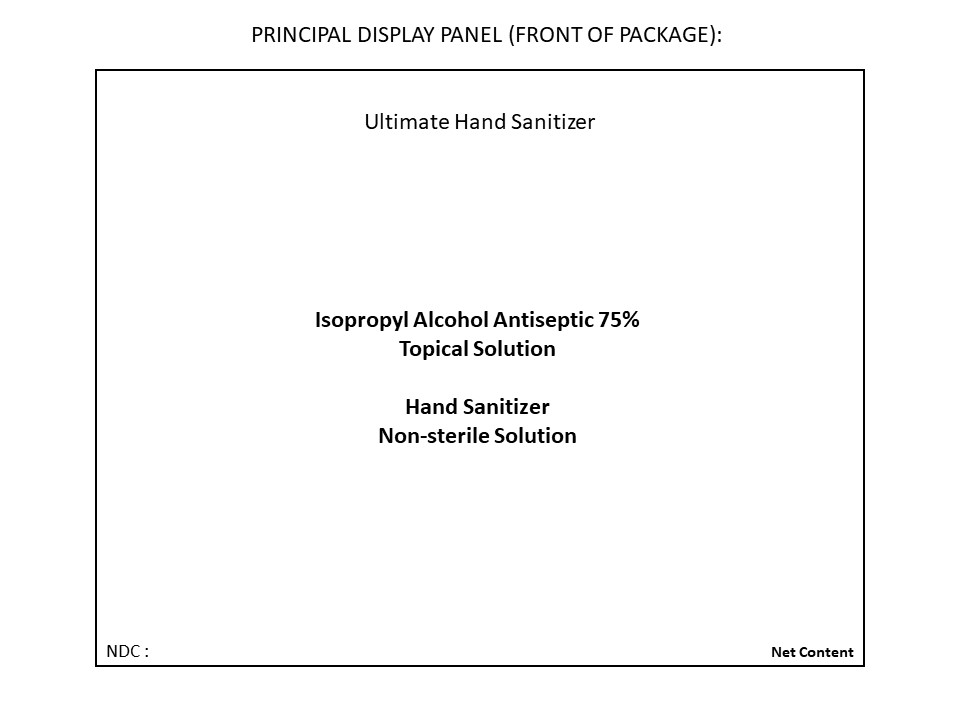 PRINCIPAL DISPLAY PANEL (FRONT OF PACKAGE):

Ultimate Hand Sanitizer

Isopropyl Alcohol Antiseptic 75%
Topical Solution

Hand Sanitizer
Non-sterile Solution

NDC :

Net Content